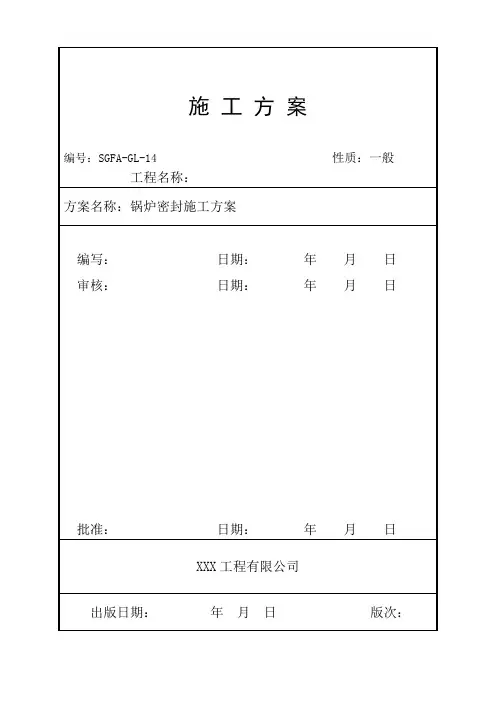 施 工 方 案

编号：SGFA-GL-14 性质：一般

工程名称：

方案名称：锅炉密封施工方案

编写： 日期： 年 月 日

审核： 日期： 年 月 日

批准： 日期： 年 月 日

XXX 工程有限公司

出版日期： 年 月 日 版次：